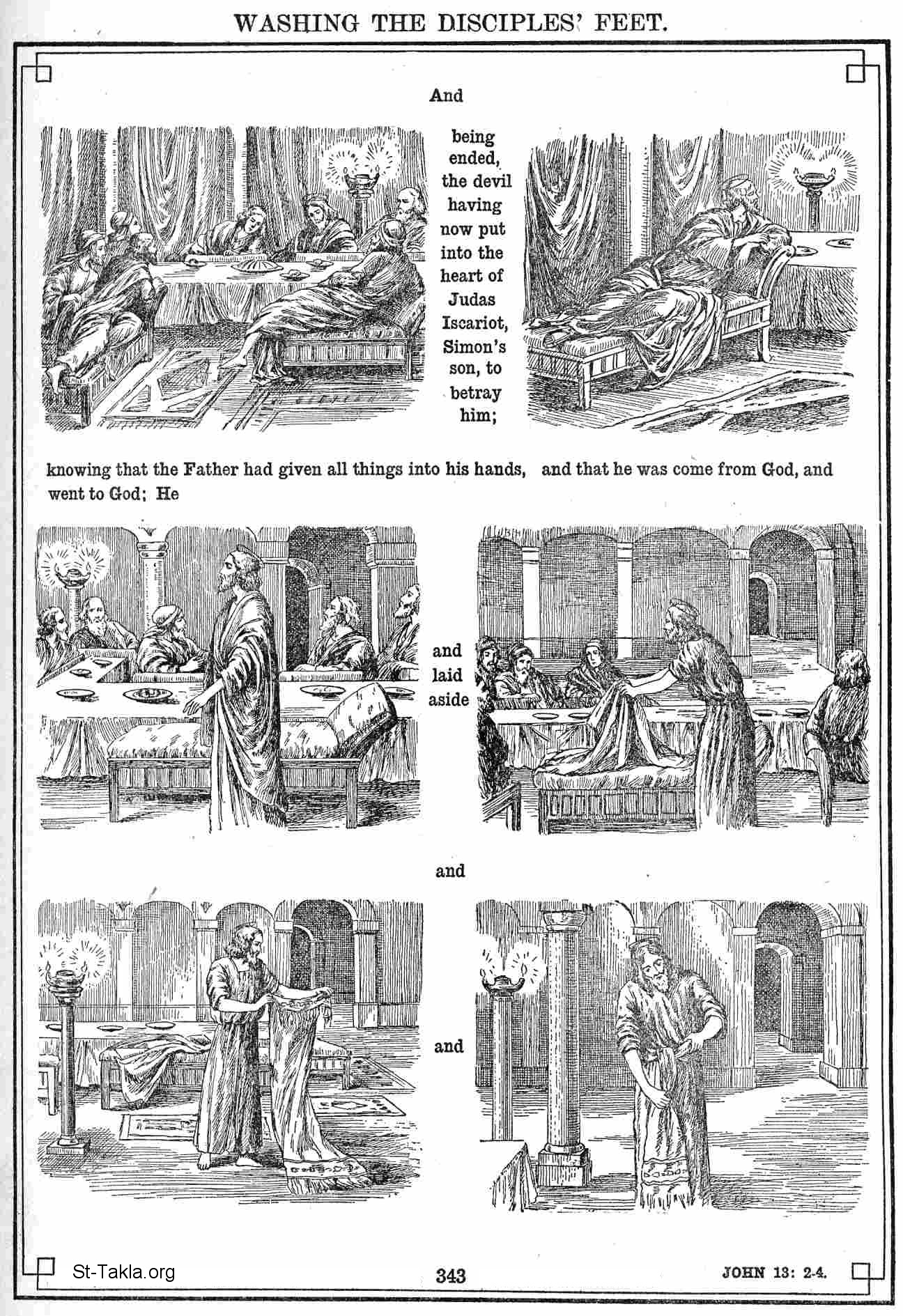 WASHING THE DISCIPLES' FEET.

And

being ended, the devil having now put into the heart of Judas Iscariot, Simon's son, to betray him;

knowing that the Father had given all things into his hands, and that he was come from God, and went to God; He

and laid aside

and

and

St-Takla.org

343

JOHN 13: 2-4.